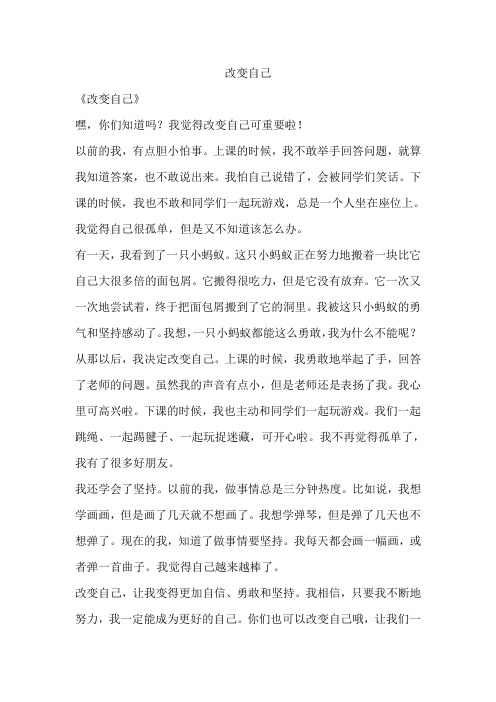 改变自己

《改变自己》

嘿，你们知道吗？我觉得改变自己可重要啦！

以前的我，有点胆小怕事。上课的时候，我不敢举手回答问题，就算我知道答案，也不敢说出来。我怕自己说错了，会被同学们笑话。下课的时候，我也不敢和同学们一起玩游戏，总是一个人坐在座位上。我觉得自己很孤单，但是又不知道该怎么办。

有一天，我看到了一只小蚂蚁。这只小蚂蚁正在努力地搬着一块比它自己大很多倍的面包屑。它搬得很吃力，但是它没有放弃。它一次又一次地尝试着，终于把面包屑搬到了它的洞里。我被这只小蚂蚁的勇气和坚持感动了。我想，一只小蚂蚁都能这么勇敢，我为什么不能呢？

从那以后，我决定改变自己。上课的时候，我勇敢地举起了手，回答了老师的问题。虽然我的声音有点小，但是老师还是表扬了我。我心里可高兴啦。下课的时候，我也主动和同学们一起玩游戏。我们一起跳绳、一起踢毽子、一起玩捉迷藏，可开心啦。我不再觉得孤单了，我有了很多好朋友。

我还学会了坚持。以前的我，做事情总是三分钟热度。比如说，我想学画画，但是画了几天就不想画了。我想学弹琴，但是弹了几天也不想弹了。现在的我，知道了做事情要坚持。我每天都会画一幅画，或者弹一首曲子。我觉得自己越来越棒了。

改变自己，让我变得更加自信、勇敢和坚持。我相信，只要我不断地努力，我一定能成为更好的自己。你们也可以改变自己哦，让我们一